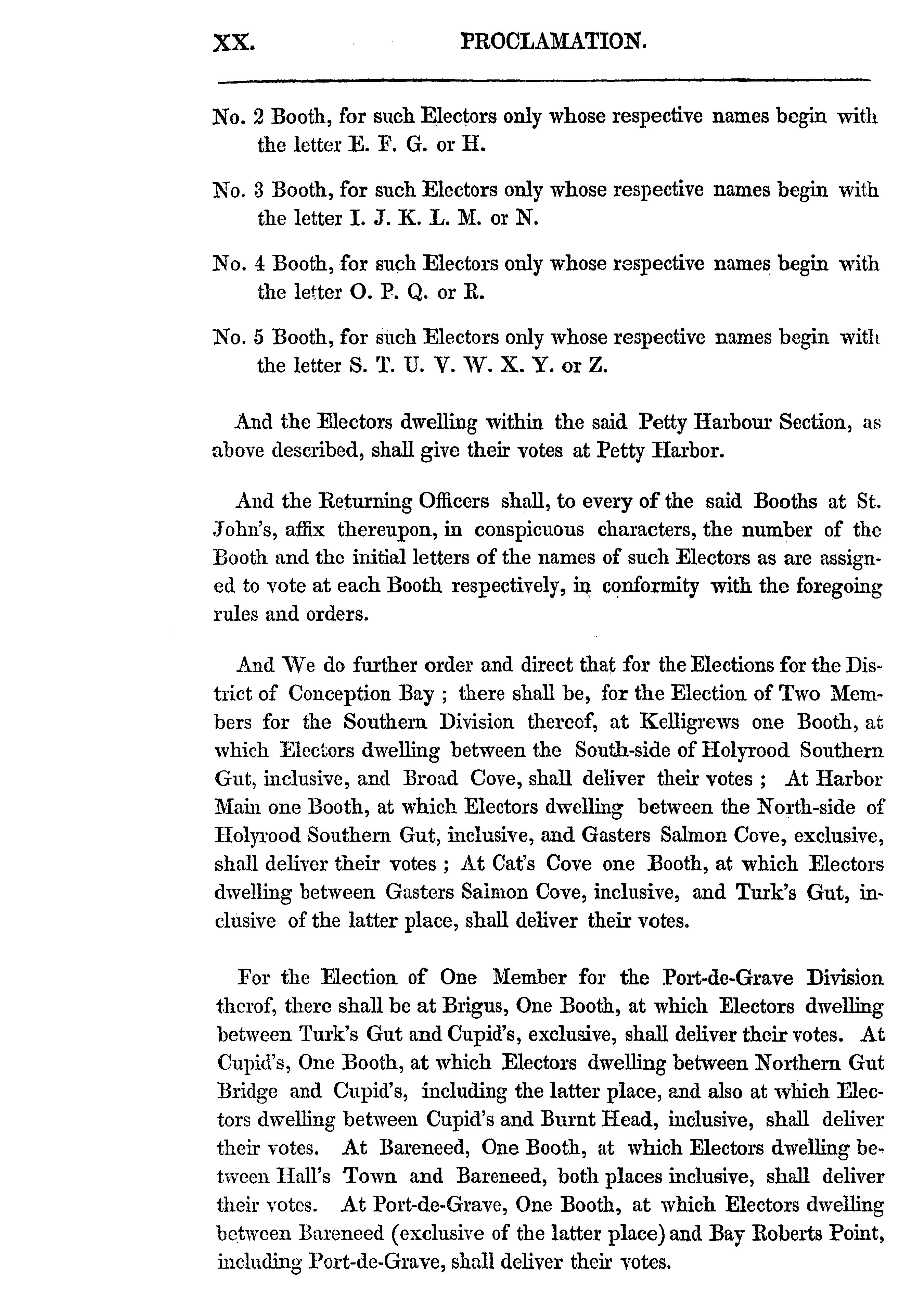 XX. PROCLAMATION.

No. 2 Booth, for such Electors only whose respective names begin with the letter E. F. G. or H.

No. 3 Booth, for such Electors only whose respective names begin with the letter I. J. K. L. M. or N.

No. 4 Booth, for such Electors only whose respective names begin with the letter O. P. Q. or R.

No. 5 Booth, for such Electors only whose respective names begin with the letter S. T. U. V. W. X. Y. or Z.

And the Electors dwelling within the said Petty Harbour Section, as above described, shall give their votes at Petty Harbor.

And the Returning Officers shall, to every of the said Booths at St. John's, affix thereupon, in conspicuous characters, the number of the Booth and the initial letters of the names of such Electors as are assigned to vote at each Booth respectively, in conformity with the foregoing rules and orders.

And We do further order and direct that for the Elections for the District of Conception Bay ; there shall be, for the Election of Two Members for the Southern Division thereof, at Kelligrews one Booth, at which Electors dwelling between the South-side of Holyrood Southern Gut, inclusive, and Broad Cove, shall deliver their votes ; At Harbor Main one Booth, at which Electors dwelling between the North-side of Holyrood Southern Gut, inclusive, and Gasters Salmon Cove, exclusive, shall deliver their votes ; At Cat's Cove one Booth, at which Electors dwelling between Gasters Salmon Cove, inclusive, and Turk's Gut, inclusive of the latter place, shall deliver their votes.

For the Election of One Member for the Port-de-Grave Division therof, there shall be at Brigus, One Booth, at which Electors dwelling between Turk's Gut and Cupid's, exclusive, shall deliver their votes. At Cupid's, One Booth, at which Electors dwelling between Northern Gut Bridge and Cupid's, including the latter place, and also at which Electors dwelling between Cupid's and Burnt Head, inclusive, shall deliver their votes. At Bareneed, One Booth, at which Electors dwelling between Hall's Town and Bareneed, both places inclusive, shall deliver their votes. At Port-de-Grave, One Booth, at which Electors dwelling between Bareneed (exclusive of the latter place) and Bay Roberts Point, including Port-de-Grave, shall deliver their votes.